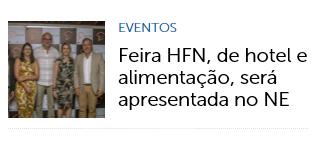 EVENTOS

Feira HFN, de hotel e alimentação, será apresentada no NE